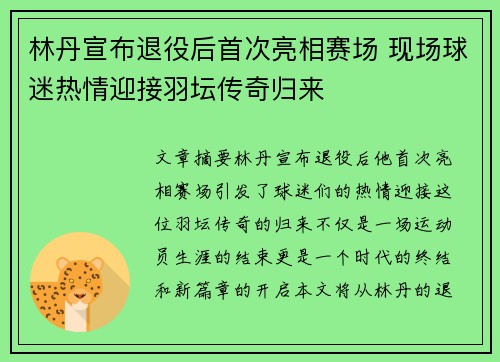 林丹宣布退役后首次亮相赛场 现场球迷热情迎接羽坛传奇归来

文章摘要林丹宣布退役后他首次亮相赛场引发了球迷们的热情迎接这位羽坛传奇的归来不仅是一场运动员生涯的结束更是一个时代的终结和新篇章的开启本文将从林丹的退